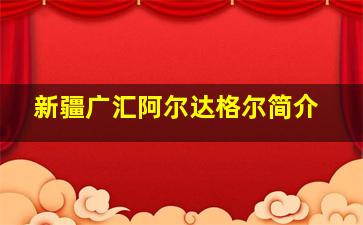 新疆广汇阿尔达格尔简介